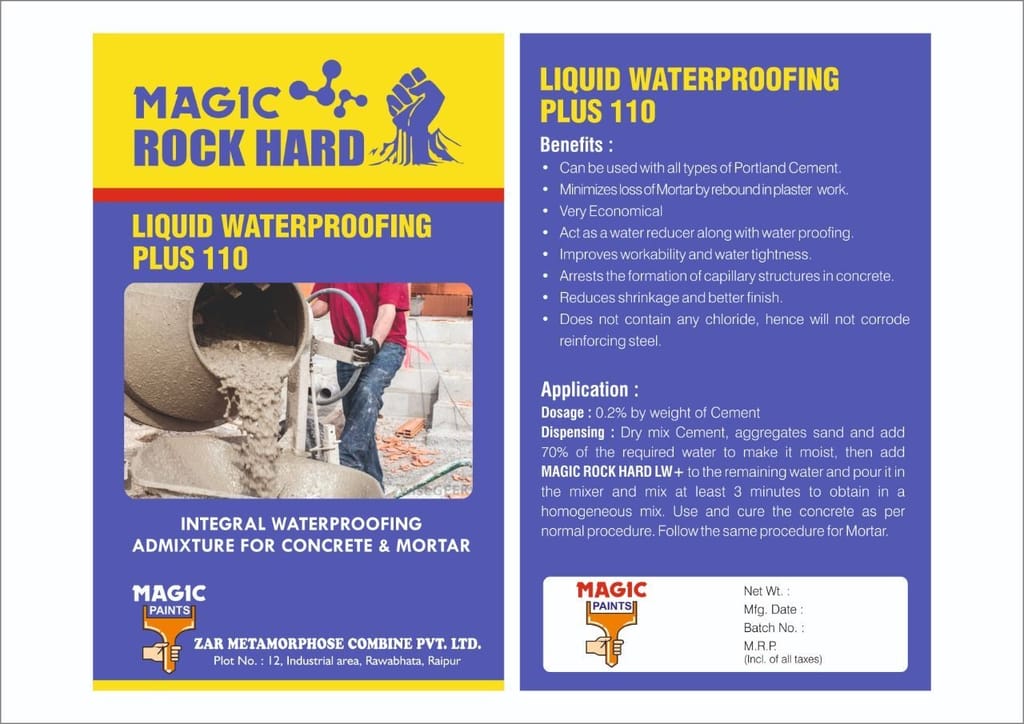 MAGIC ROCK HARD

LIQUID WATERPROOFING PLUS 110

INTEGRAL WATERPROOFING ADMIXTURE FOR CONCRETE & MORTAR

MAGIC PAINTS

ZAR METAMORPHOSE COMBINE PVT. LTD.
Plot No. : 12, Industrial area, Rawabhata, Raipur

LIQUID WATERPROOFING PLUS 110

Benefits :

• Can be used with all types of Portland Cement.
• Minimizes loss of Mortar by rebound in plaster work.
• Very Economical
• Act as a water reducer along with water proofing.
• Improves workability and water tightness.
• Arrests the formation of capillary structures in concrete.
• Reduces shrinkage and better finish.
• Does not contain any chloride, hence will not corrode reinforcing steel.

Application :
Dosage : 0.2% by weight of Cement
Dispensing : Dry mix Cement, aggregates sand and add 70% of the required water to make it moist, then add MAGIC ROCK HARD LW+ to the remaining water and pour it in the mixer and mix at least 3 minutes to obtain in a homogeneous mix. Use and cure the concrete as per normal procedure. Follow the same procedure for Mortar.

MAGIC PAINTS

Net Wt. :
Mfg. Date :
Batch No. :
M.R.P.
(Incl. of all taxes)